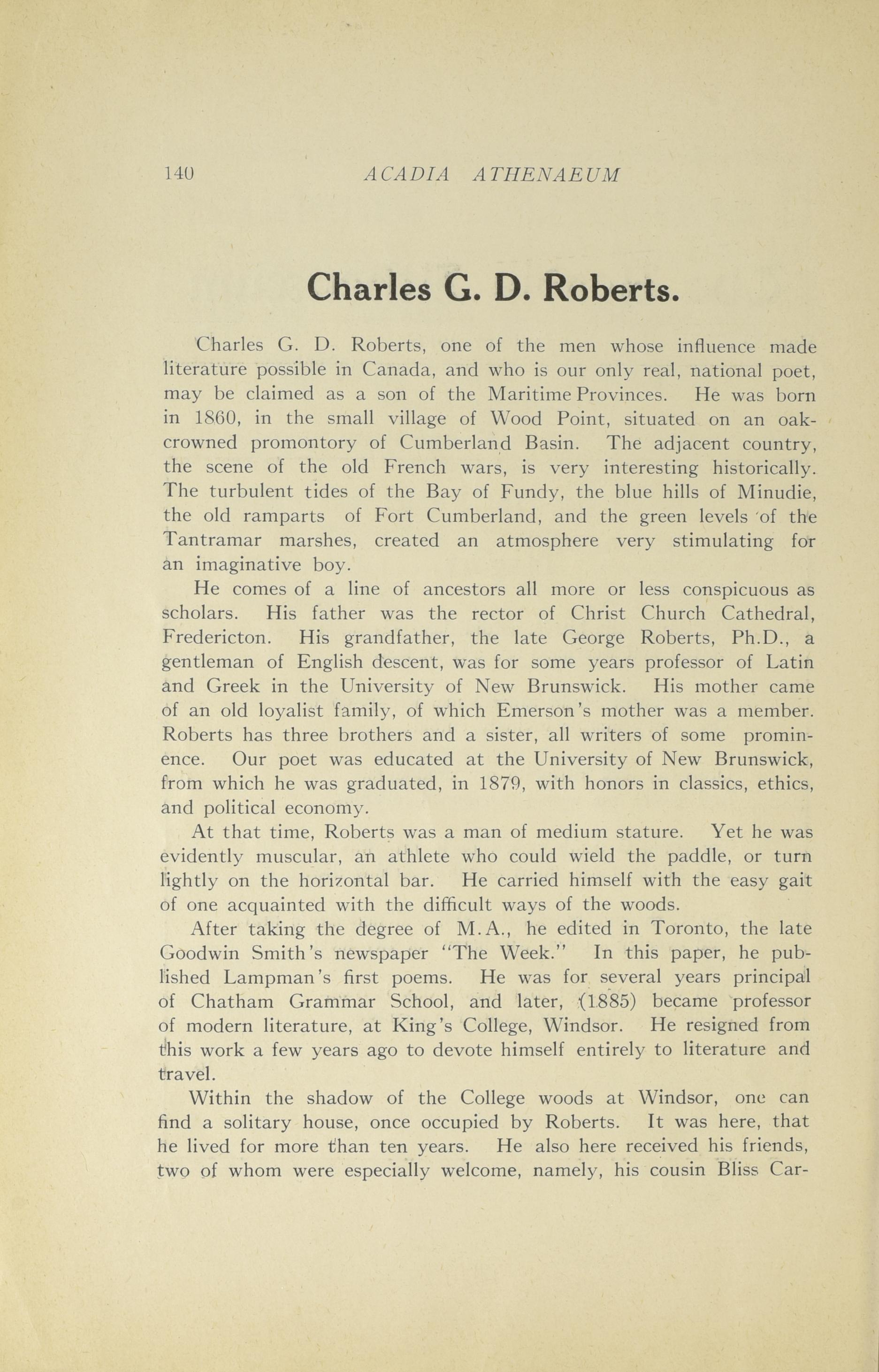 140 ACADIA ATHENAEUM

Charles G. D. Roberts.

Charles G. D. Roberts, one of the men whose influence made literature possible in Canada, and who is our only real, national poet, may be claimed as a son of the Maritime Provinces. He was born in 1860, in the small village of Wood Point, situated on an oak-crowned promontory of Cumberland Basin. The adjacent country, the scene of the old French wars, is very interesting historically. The turbulent tides of the Bay of Fundy, the blue hills of Minudie, the old ramparts of Fort Cumberland, and the green levels of the Tantramar marshes, created an atmosphere very stimulating for an imaginative boy.

He comes of a line of ancestors all more or less conspicuous as scholars. His father was the rector of Christ Church Cathedral, Fredericton. His grandfather, the late George Roberts, Ph.D., a gentleman of English descent, was for some years professor of Latin and Greek in the University of New Brunswick. His mother came of an old loyalist family, of which Emerson's mother was a member. Roberts has three brothers and a sister, all writers of some prominence. Our poet was educated at the University of New Brunswick, from which he was graduated, in 1879, with honors in classics, ethics, and political economy.

At that time, Roberts was a man of medium stature. Yet he was evidently muscular, an athlete who could wield the paddle, or turn lightly on the horizontal bar. He carried himself with the easy gait of one acquainted with the difficult ways of the woods.

After taking the degree of M.A., he edited in Toronto, the late Goodwin Smith's newspaper "The Week." In this paper, he published Lampman's first poems. He was for several years principal of Chatham Grammar School, and later, (1885) became professor of modern literature, at King's College, Windsor. He resigned from this work a few years ago to devote himself entirely to literature and travel.

Within the shadow of the College woods at Windsor, one can find a solitary house, once occupied by Roberts. It was here, that he lived for more than ten years. He also here received his friends, two of whom were especially welcome, namely, his cousin Bliss Car-